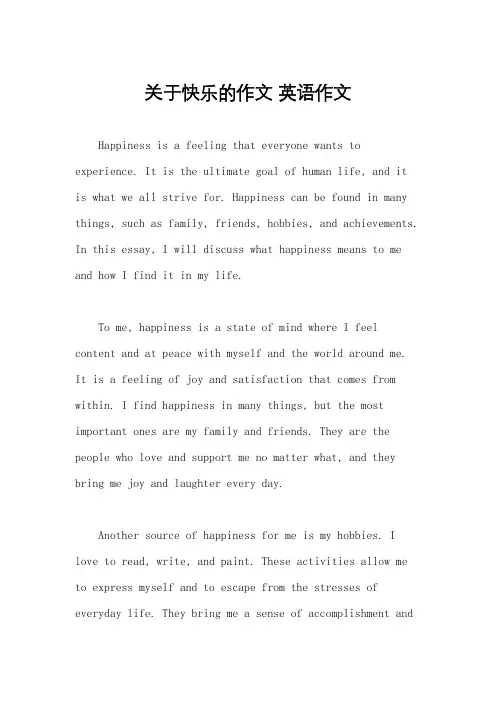 关于快乐的作文 英语作文

Happiness is a feeling that everyone wants to experience. It is the ultimate goal of human life, and it is what we all strive for. Happiness can be found in many things, such as family, friends, hobbies, and achievements. In this essay, I will discuss what happiness means to me and how I find it in my life.

To me, happiness is a state of mind where I feel content and at peace with myself and the world around me. It is a feeling of joy and satisfaction that comes from within. I find happiness in many things, but the most important ones are my family and friends. They are the people who love and support me no matter what, and they bring me joy and laughter every day.

Another source of happiness for me is my hobbies. I love to read, write, and paint. These activities allow me to express myself and to escape from the stresses of everyday life. They bring me a sense of accomplishment and